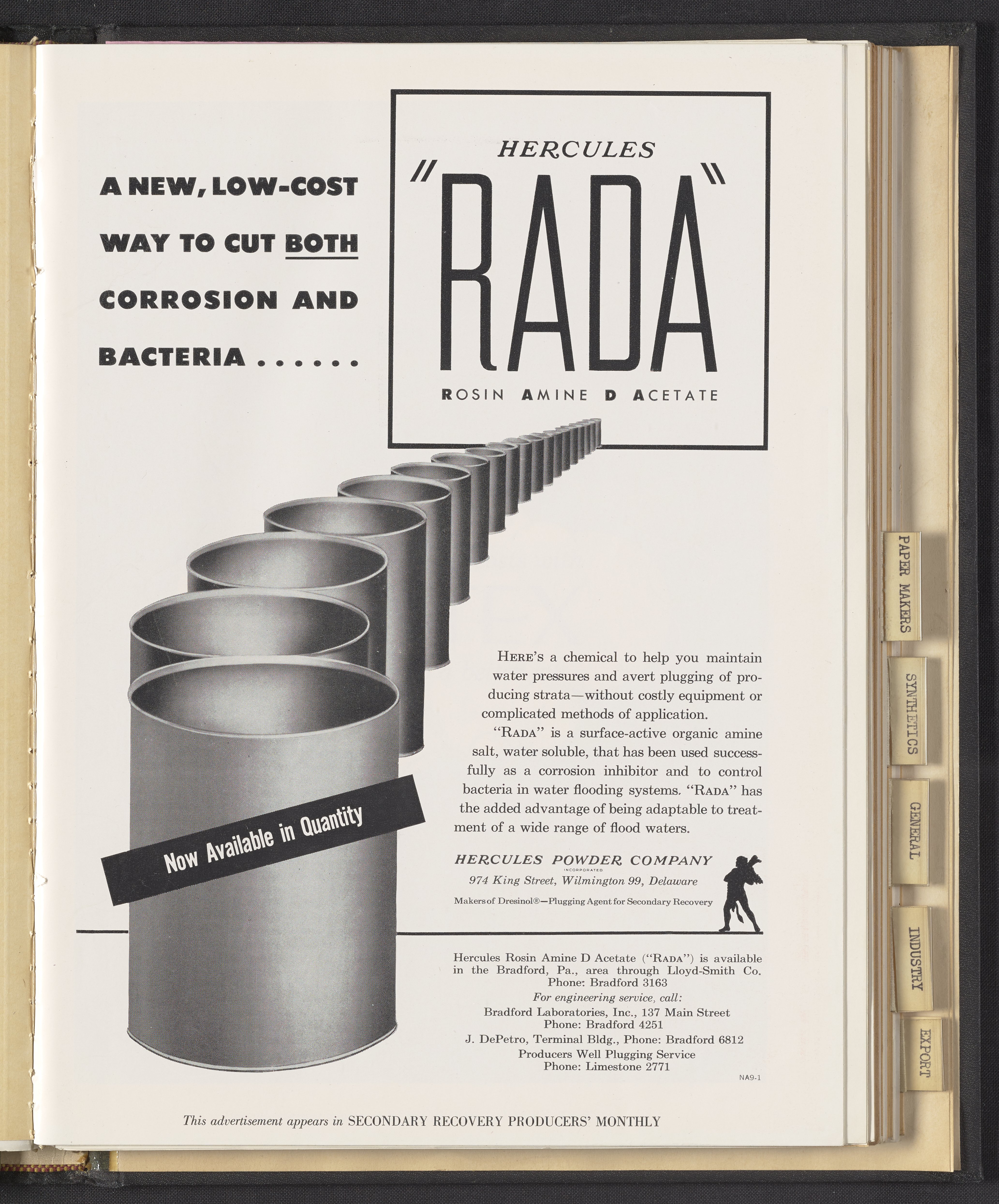 A NEW, LOW-COST WAY TO CUT BOTH CORROSION AND BACTERIA ......

HERCULES

"RADA"

ROSIN AMINE D ACETATE

Now Available in Quantity

HERE'S a chemical to help you maintain water pressures and avert plugging of producing strata—without costly equipment or complicated methods of application.

"RADA" is a surface-active organic amine salt, water soluble, that has been used successfully as a corrosion inhibitor and to control bacteria in water flooding systems. "RADA" has the added advantage of being adaptable to treatment of a wide range of flood waters.

HERCULES POWDER COMPANY
INCORPORATED
974 King Street, Wilmington 99, Delaware
Makers of Dresinol®—Plugging Agent for Secondary Recovery

Hercules Rosin Amine D Acetate ("RADA") is available in the Bradford, Pa., area through Lloyd-Smith Co.
Phone: Bradford 3163
For engineering service, call:
Bradford Laboratories, Inc., 137 Main Street
Phone: Bradford 4251
J. DePetro, Terminal Bldg., Phone: Bradford 6812
Producers Well Plugging Service
Phone: Limestone 2771

NA9-1

This advertisement appears in SECONDARY RECOVERY PRODUCERS' MONTHLY

PAPER MAKERS
SYNTHETICS
GENERAL
INDUSTRY
EXPORT